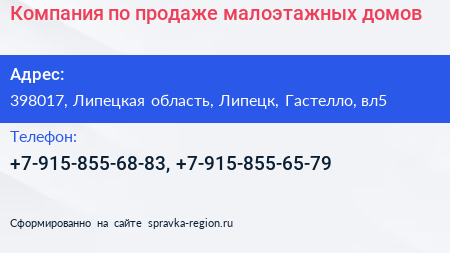 Компания по продаже малоэтажных домов

Адрес:

398017, Липецкая область, Липецк, Гастелло, вл5

Телефон:

+7-915-855-68-83, +7-915-855-65-79

Сформированно на сайте spravka-region.ru